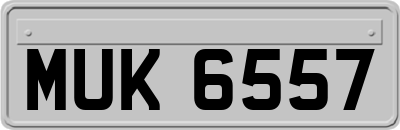 MUK 6557